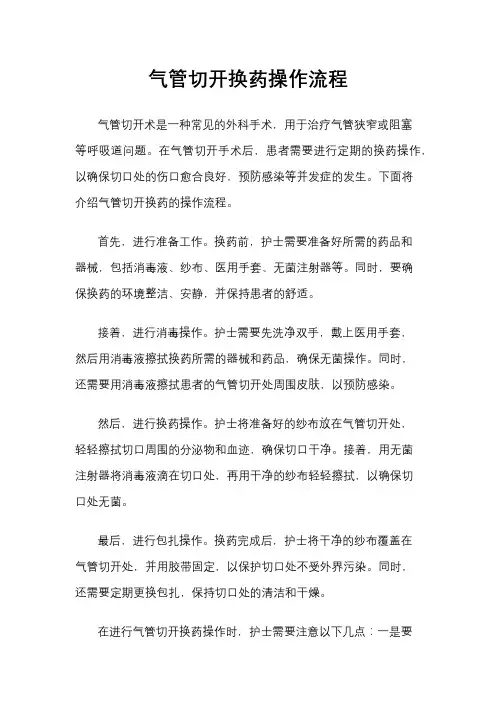 气管切开换药操作流程

气管切开术是一种常见的外科手术，用于治疗气管狭窄或阻塞等呼吸道问题。在气管切开手术后，患者需要进行定期的换药操作，以确保切口处的伤口愈合良好，预防感染等并发症的发生。下面将介绍气管切开换药的操作流程。

首先，进行准备工作。换药前，护士需要准备好所需的药品和器械，包括消毒液、纱布、医用手套、无菌注射器等。同时，要确保换药的环境整洁、安静，并保持患者的舒适。

接着，进行消毒操作。护士需要先洗净双手，戴上医用手套，然后用消毒液擦拭换药所需的器械和药品，确保无菌操作。同时，还需要用消毒液擦拭患者的气管切开处周围皮肤，以预防感染。

然后，进行换药操作。护士将准备好的纱布放在气管切开处，轻轻擦拭切口周围的分泌物和血迹，确保切口干净。接着，用无菌注射器将消毒液滴在切口处，再用干净的纱布轻轻擦拭，以确保切口处无菌。

最后，进行包扎操作。换药完成后，护士将干净的纱布覆盖在气管切开处，并用胶带固定，以保护切口处不受外界污染。同时，还需要定期更换包扎，保持切口处的清洁和干燥。

在进行气管切开换药操作时，护士需要注意以下几点：一是要